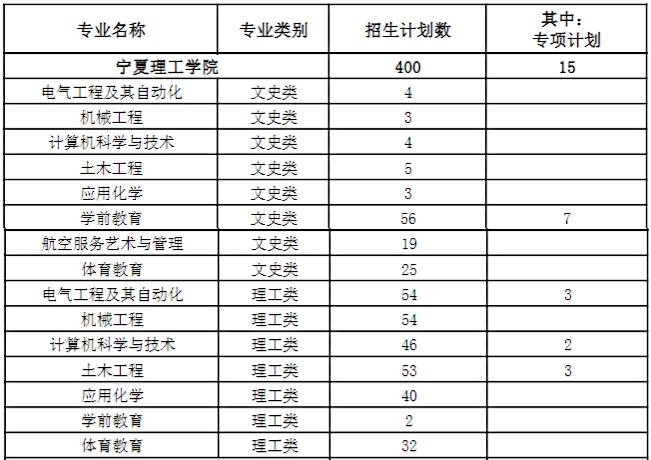 | 专业名称 | 专业类别 | 招生计划数 | 其中：专项计划 |
|---|---|---|---|
| 宁夏理工学院 | | 400 | 15 |
| 电气工程及其自动化 | 文史类 | 4 | |
| 机械工程 | 文史类 | 3 | |
| 计算机科学与技术 | 文史类 | 4 | |
| 土木工程 | 文史类 | 5 | |
| 应用化学 | 文史类 | 3 | |
| 学前教育 | 文史类 | 56 | 7 |
| 航空服务艺术与管理 | 文史类 | 19 | |
| 体育教育 | 文史类 | 25 | |
| 电气工程及其自动化 | 理工类 | 54 | 3 |
| 机械工程 | 理工类 | 54 | |
| 计算机科学与技术 | 理工类 | 46 | 2 |
| 土木工程 | 理工类 | 53 | 3 |
| 应用化学 | 理工类 | 40 | |
| 学前教育 | 理工类 | 2 | |
| 体育教育 | 理工类 | 32 | |